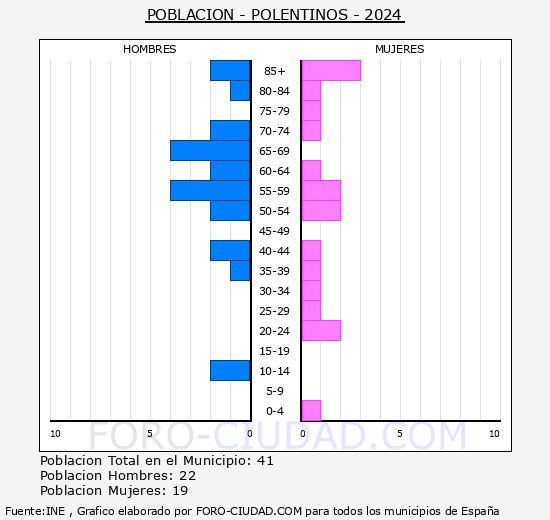 POBLACION - POLENTINOS - 2024

HOMBRES

MUJERES

85+
80-84
75-79
70-74
65-69
60-64
55-59
50-54
45-49
40-44
35-39
30-34
25-29
20-24
15-19
10-14
5-9
0-4

10 5 0 0 5 10

FORO-CIUDAD.COM

Poblacion Total en el Municipio: 41
Poblacion Hombres: 22
Poblacion Mujeres: 19

Fuente:INE , Grafico elaborado por FORO-CIUDAD.COM para todos los municipios de España